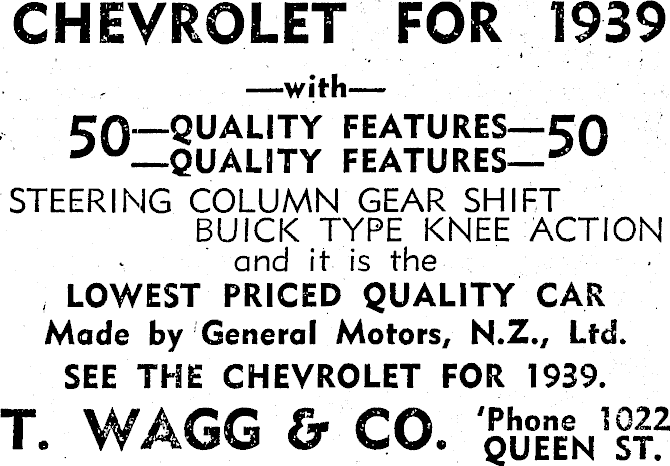 CHEVROLET FOR 1939

—with—

50—QUALITY FEATURES—50
—QUALITY FEATURES—

STEERING COLUMN GEAR SHIFT
BUICK TYPE KNEE ACTION
and it is the
LOWEST PRICED QUALITY CAR
Made by General Motors, N.Z., Ltd.

SEE THE CHEVROLET FOR 1939.

T. WAGG & CO. 'Phone 1022
QUEEN ST.